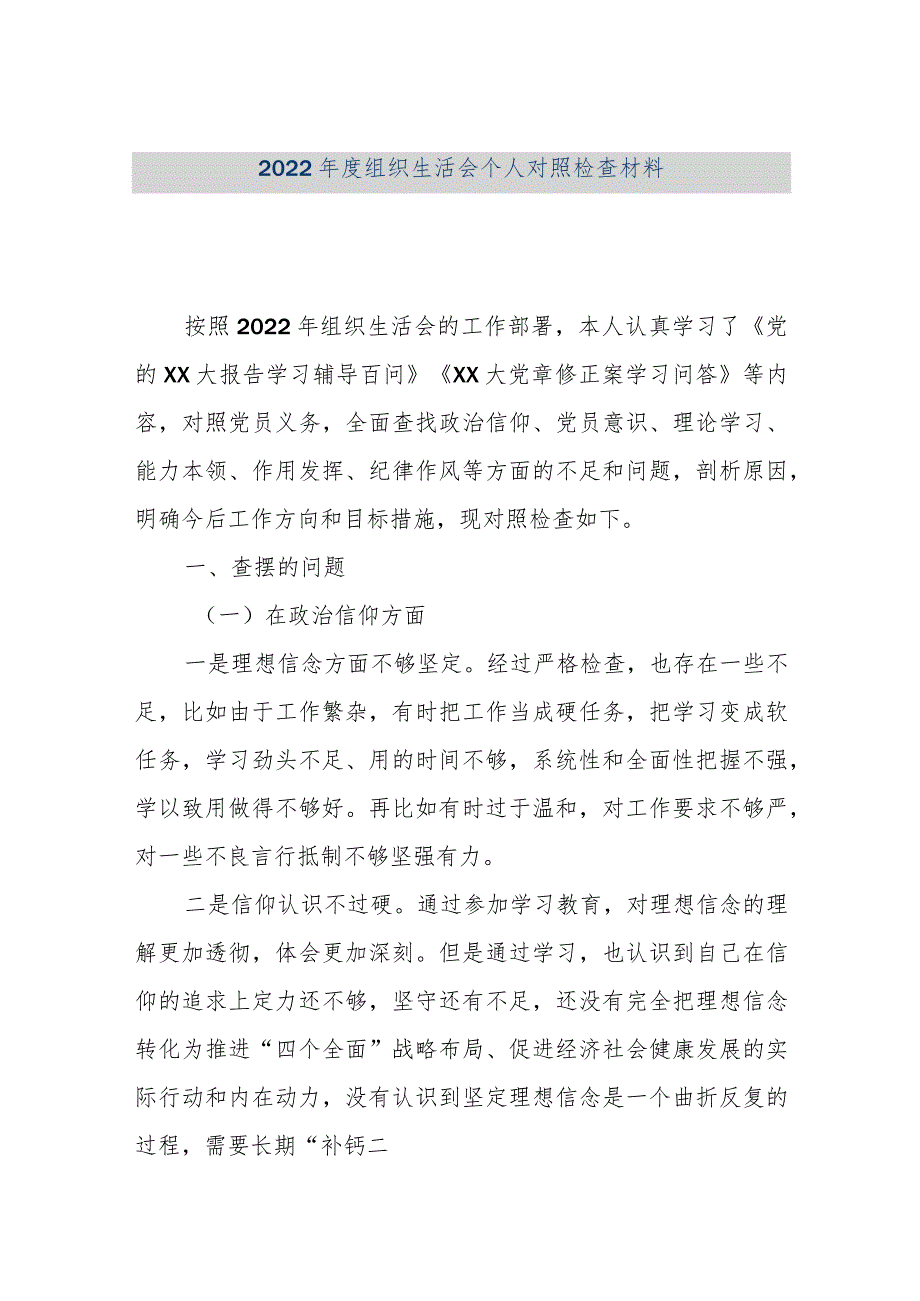 2022年度组织生活会个人对照检查材料

按照2022年组织生活会的工作部署，本人认真学习了《党的XX大报告学习辅导百问》《XX大党章修正案学习问答》等内容，对照党员义务，全面查找政治信仰、党员意识、理论学习、能力本领、作用发挥、纪律作风等方面的不足和问题，剖析原因，明确今后工作方向和目标措施，现对照检查如下。

一、查摆的问题

（一）在政治信仰方面

一是理想信念方面不够坚定。经过严格检查，也存在一些不足，比如由于工作繁杂，有时把工作当成硬任务，把学习变成软任务，学习劲头不足、用的时间不够，系统性和全面性把握不强，学以致用做得不够好。再比如有时过于温和，对工作要求不够严，对一些不良言行抵制不够坚强有力。

二是信仰认识不过硬。通过参加学习教育，对理想信念的理解更加透彻，体会更加深刻。但是通过学习，也认识到自己在信仰的追求上定力还不够，坚守还有不足，还没有完全把理想信念转化为推进“四个全面”战略布局、促进经济社会健康发展的实际行动和内在动力，没有认识到坚定理想信念是一个曲折反复的过程，需要长期“补钙二